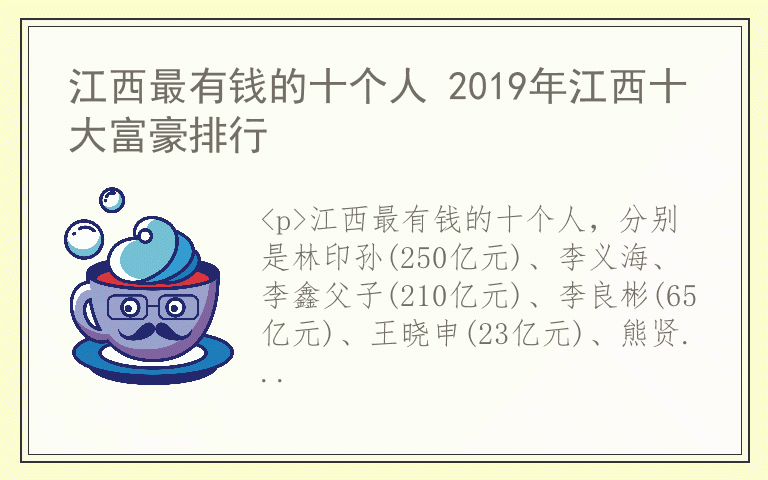 江西最有钱的十个人 2019年江西十大富豪排行

<p>江西最有钱的十个人，分别是林印孙(250亿元)、李义海、李鑫父子(210亿元)、李良彬(65亿元)、王晓申(23亿元)、熊贤...